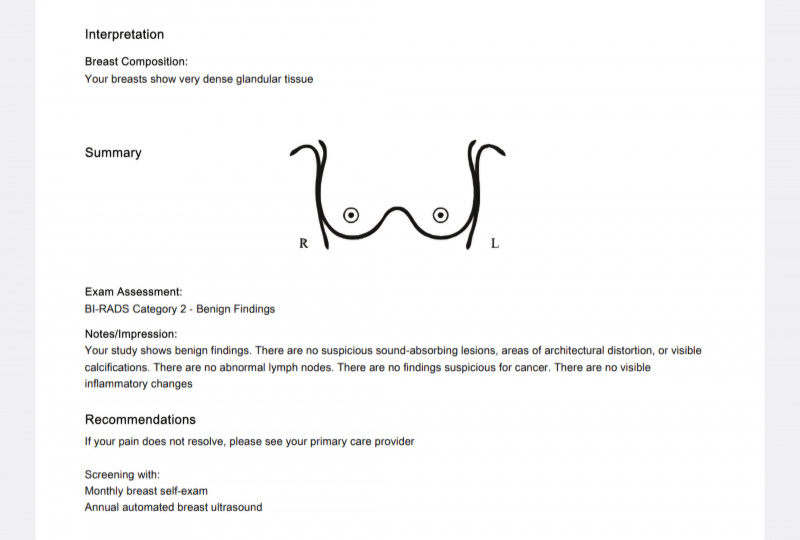 Interpretation

Breast Composition:
Your breasts show very dense glandular tissue

Summary

R

L

Exam Assessment:
BI-RADS Category 2 - Benign Findings

Notes/Impression:
Your study shows benign findings. There are no suspicious sound-absorbing lesions, areas of architectural distortion, or visible calcifications. There are no abnormal lymph nodes. There are no findings suspicious for cancer. There are no visible inflammatory changes

Recommendations
If your pain does not resolve, please see your primary care provider

Screening with:
Monthly breast self-exam
Annual automated breast ultrasound